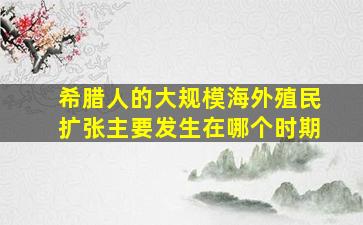 希腊人的大规模海外殖民扩张主要发生在哪个时期